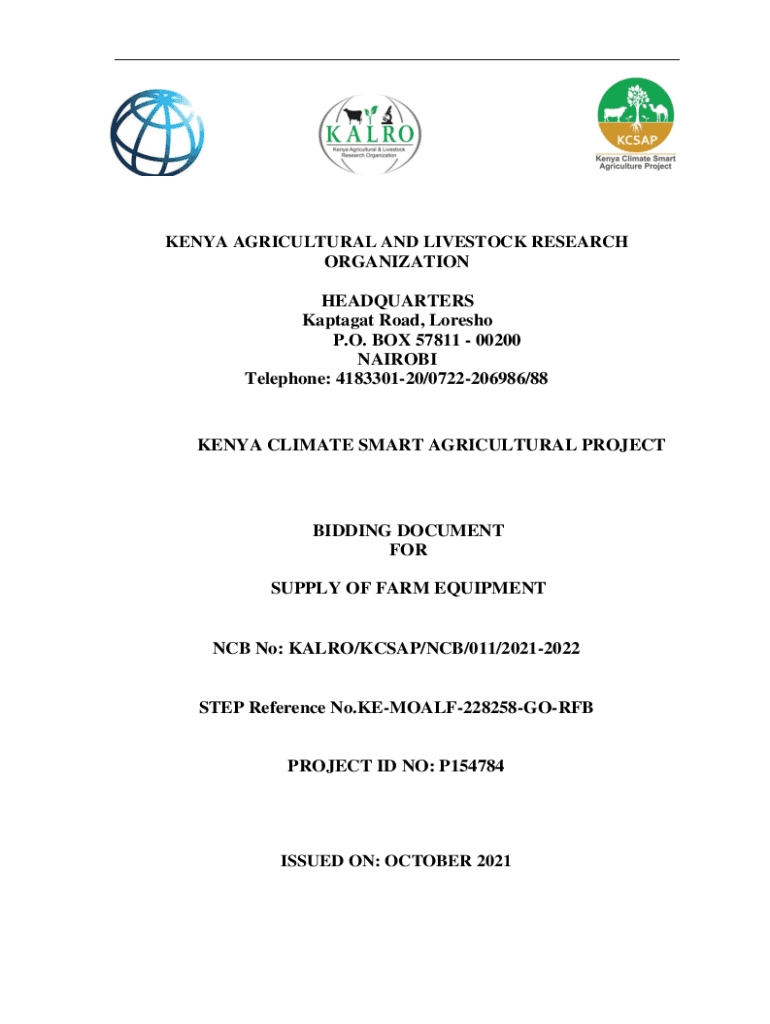 KALRO
Kenya Agricultural & Livestock Research Organization

KCSAP
Kenya Climate Smart Agriculture Project

KENYA AGRICULTURAL AND LIVESTOCK RESEARCH ORGANIZATION

HEADQUARTERS
Kaptagat Road, Loresho
P.O. BOX 57811 - 00200
NAIROBI
Telephone: 4183301-20/0722-206986/88

KENYA CLIMATE SMART AGRICULTURAL PROJECT

BIDDING DOCUMENT
FOR

SUPPLY OF FARM EQUIPMENT

NCB No: KALRO/KCSAP/NCB/011/2021-2022

STEP Reference No.KE-MOALF-228258-GO-RFB

PROJECT ID NO: P154784

ISSUED ON: OCTOBER 2021